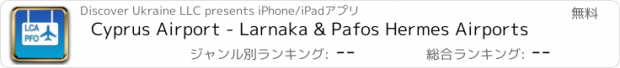 LCA
PFO

Discover Ukraine LLC presents iPhone/iPadアプリ

無料

Cyprus Airport - Larnaka & Pafos Hermes Airports

ジャンル別ランキング: --

総合ランキング: --